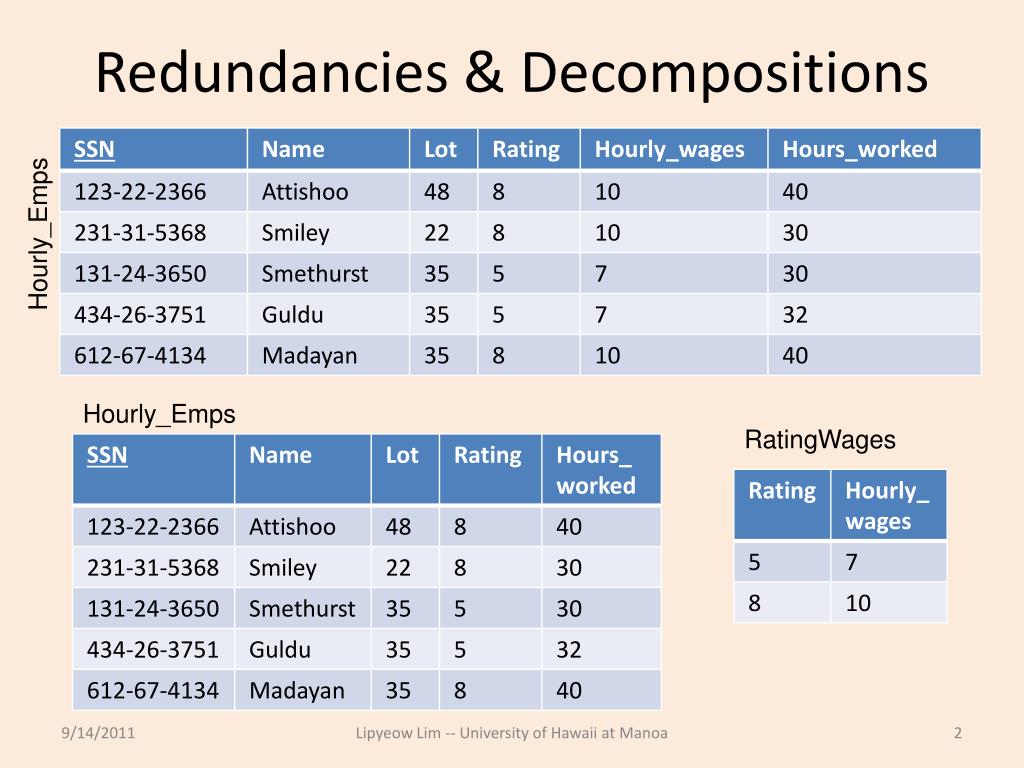 Redundancies & Decompositions

Hourly_Emps

| SSN | Name | Lot | Rating | Hourly_wages | Hours_worked |
|---|---|---|---|---|---|
| 123-22-2366 | Attishoo | 48 | 8 | 10 | 40 |
| 231-31-5368 | Smiley | 22 | 8 | 10 | 30 |
| 131-24-3650 | Smethurst | 35 | 5 | 7 | 30 |
| 434-26-3751 | Guldu | 35 | 5 | 7 | 32 |
| 612-67-4134 | Madayan | 35 | 8 | 10 | 40 |

Hourly_Emps

| SSN | Name | Lot | Rating | Hours_ worked |
|---|---|---|---|---|
| 123-22-2366 | Attishoo | 48 | 8 | 40 |
| 231-31-5368 | Smiley | 22 | 8 | 30 |
| 131-24-3650 | Smethurst | 35 | 5 | 30 |
| 434-26-3751 | Guldu | 35 | 5 | 32 |
| 612-67-4134 | Madayan | 35 | 8 | 40 |

RatingWages

| Rating | Hourly_ wages |
|---|---|
| 5 | 7 |
| 8 | 10 |

9/14/2011 Lipyeow Lim -- University of Hawaii at Manoa 2